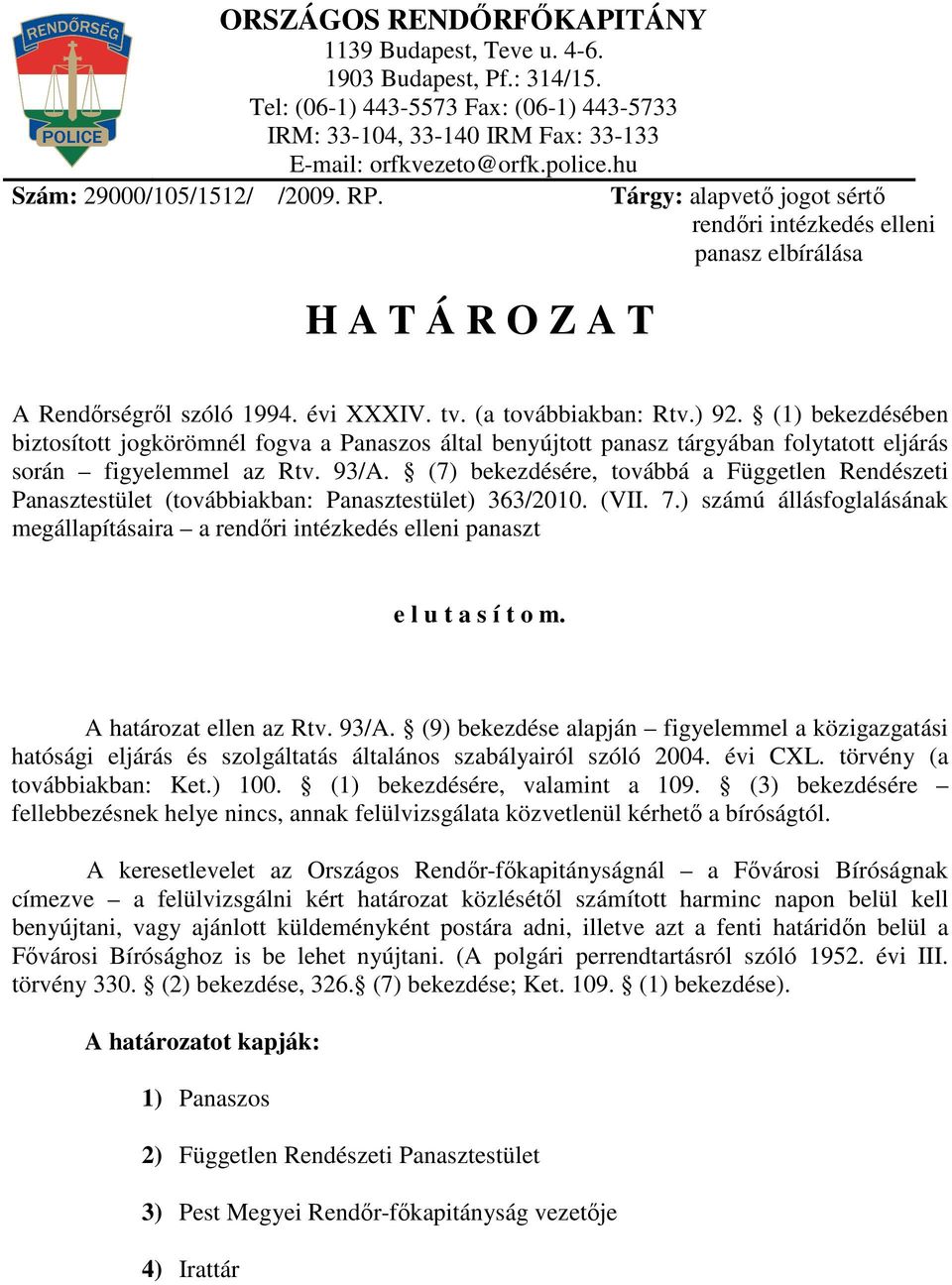 RENDŐRSÉG
POLICE

ORSZÁGOS RENDŐRFŐKAPITÁNY
1139 Budapest, Teve u. 4-6.
1903 Budapest, Pf.: 314/15.
Tel: (06-1) 443-5573 Fax: (06-1) 443-5733
IRM: 33-104, 33-140 IRM Fax: 33-133
E-mail: orfkvezeto@orfk.police.hu

Szám: 29000/105/1512/ /2009. RP.

Tárgy: alapvető jogot sértő rendőri intézkedés elleni panasz elbírálása

H A T Á R O Z A T

A Rendőrségről szóló 1994. évi XXXIV. tv. (a továbbiakban: Rtv.) 92. § (1) bekezdésében biztosított jogkörömnél fogva a Panaszos által benyújtott panasz tárgyában folytatott eljárás során – figyelemmel az Rtv. 93/A. § (7) bekezdésére, továbbá a Független Rendészeti Panasztestület (továbbiakban: Panasztestület) 363/2010. (VII. 7.) számú állásfoglalásának megállapításaira – a rendőri intézkedés elleni panaszt

e l u t a s í t o m.

A határozat ellen az Rtv. 93/A. § (9) bekezdése alapján – figyelemmel a közigazgatási hatósági eljárás és szolgáltatás általános szabályairól szóló 2004. évi CXL. törvény (a továbbiakban: Ket.) 100. § (1) bekezdésére, valamint a 109. § (3) bekezdésére – fellebbezésnek helye nincs, annak felülvizsgálata közvetlenül kérhető a bíróságtól.

A keresetlevelet az Országos Rendőr-főkapitányságnál – a Fővárosi Bíróságnak címezve – a felülvizsgálni kért határozat közlésétől számított harminc napon belül kell benyújtani, vagy ajánlott küldeményként postára adni, illetve azt a fenti határidőn belül a Fővárosi Bírósághoz is be lehet nyújtani. (A polgári perrendtartásról szóló 1952. évi III. törvény 330. § (2) bekezdése, 326.§ (7) bekezdése; Ket. 109. § (1) bekezdése).

A határozatot kapják:

1) Panaszos

2) Független Rendészeti Panasztestület

3) Pest Megyei Rendőr-főkapitányság vezetője

4) Irattár